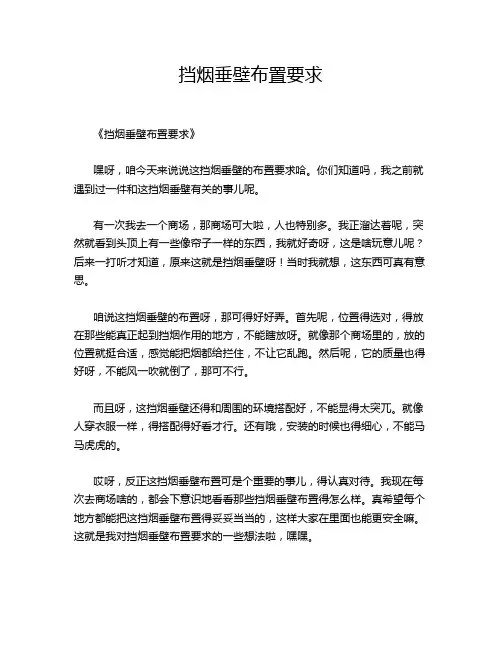 挡烟垂壁布置要求

《挡烟垂壁布置要求》

嘿呀，咱今天来说说这挡烟垂壁的布置要求哈。你们知道吗，我之前就遇到过一件和这挡烟垂壁有关的事儿呢。

有一次我去一个商场，那商场可大啦，人也特别多。我正溜达着呢，突然就看到头顶上有一些像帘子一样的东西，我就好奇呀，这是啥玩意儿呢？后来一打听才知道，原来这就是挡烟垂壁呀！当时我就想，这东西可真有意思。

咱说这挡烟垂壁的布置呀，那可得好好弄。首先呢，位置得选对，得放在那些能真正起到挡烟作用的地方，不能瞎放呀。就像那个商场里的，放的位置就挺合适，感觉能把烟都给拦住，不让它乱跑。然后呢，它的质量也得好呀，不能风一吹就倒了，那可不行。

而且呀，这挡烟垂壁还得和周围的环境搭配好，不能显得太突兀。就像人穿衣服一样，得搭配得好看才行。还有哦，安装的时候也得细心，不能马马虎虎的。

哎呀，反正这挡烟垂壁布置可是个重要的事儿，得认真对待。我现在每次去商场啥的，都会下意识地看看那些挡烟垂壁布置得怎么样。真希望每个地方都能把这挡烟垂壁布置得妥妥当当的，这样大家在里面也能更安全嘛。这就是我对挡烟垂壁布置要求的一些想法啦，嘿嘿。